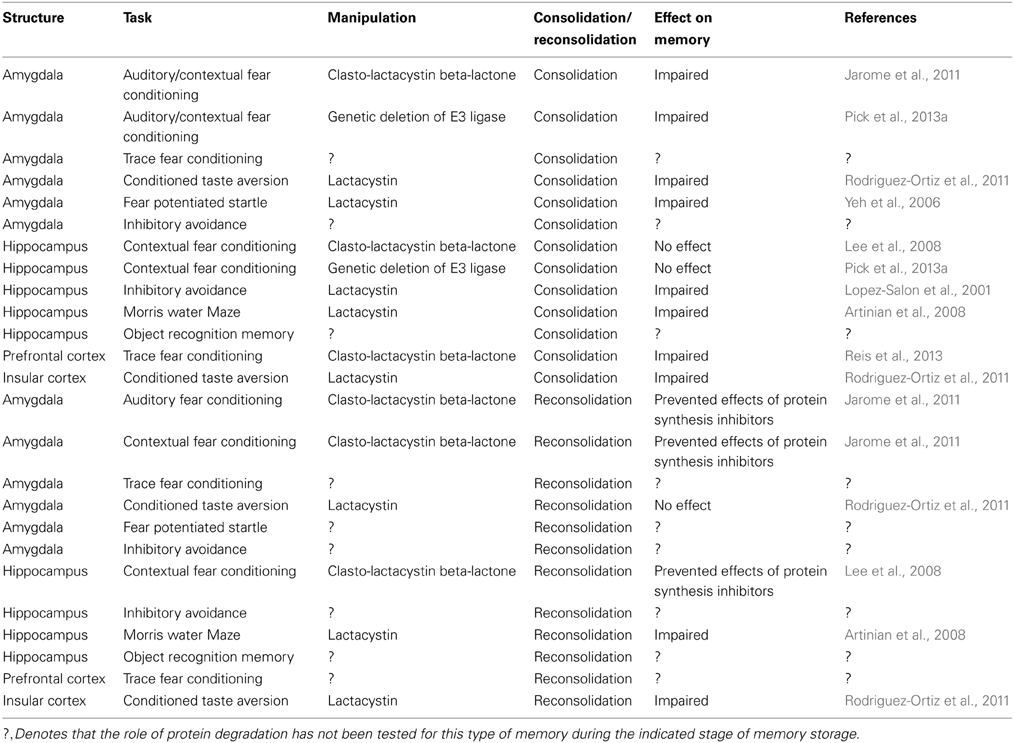 | Structure | Task | Manipulation | Consolidation/ reconsolidation | Effect on memory | References |
|---|---|---|---|---|---|
| Amygdala | Auditory/contextual fear conditioning | Clasto-lactacystin beta-lactone | Consolidation | Impaired | Jarome et al., 2011 |
| Amygdala | Auditory/contextual fear conditioning | Genetic deletion of E3 ligase | Consolidation | Impaired | Pick et al., 2013a |
| Amygdala | Trace fear conditioning | ? | Consolidation | ? | ? |
| Amygdala | Conditioned taste aversion | Lactacystin | Consolidation | Impaired | Rodriguez-Ortiz et al., 2011 |
| Amygdala | Fear potentiated startle | Lactacystin | Consolidation | Impaired | Yeh et al., 2006 |
| Amygdala | Inhibitory avoidance | ? | Consolidation | ? | ? |
| Hippocampus | Contextual fear conditioning | Clasto-lactacystin beta-lactone | Consolidation | No effect | Lee et al., 2008 |
| Hippocampus | Contextual fear conditioning | Genetic deletion of E3 ligase | Consolidation | No effect | Pick et al., 2013a |
| Hippocampus | Inhibitory avoidance | Lactacystin | Consolidation | Impaired | Lopez-Salon et al., 2001 |
| Hippocampus | Morris water Maze | Lactacystin | Consolidation | Impaired | Artinian et al., 2008 |
| Hippocampus | Object recognition memory | ? | Consolidation | ? | ? |
| Prefrontal cortex | Trace fear conditioning | Clasto-lactacystin beta-lactone | Consolidation | Impaired | Reis et al., 2013 |
| Insular cortex | Conditioned taste aversion | Lactacystin | Consolidation | Impaired | Rodriguez-Ortiz et al., 2011 |
| Amygdala | Auditory fear conditioning | Clasto-lactacystin beta-lactone | Reconsolidation | Prevented effects of protein synthesis inhibitors | Jarome et al., 2011 |
| Amygdala | Contextual fear conditioning | Clasto-lactacystin beta-lactone | Reconsolidation | Prevented effects of protein synthesis inhibitors | Jarome et al., 2011 |
| Amygdala | Trace fear conditioning | ? | Reconsolidation | ? | ? |
| Amygdala | Conditioned taste aversion | Lactacystin | Reconsolidation | No effect | Rodriguez-Ortiz et al., 2011 |
| Amygdala | Fear potentiated startle | ? | Reconsolidation | ? | ? |
| Amygdala | Inhibitory avoidance | ? | Reconsolidation | ? | ? |
| Hippocampus | Contextual fear conditioning | Clasto-lactacystin beta-lactone | Reconsolidation | Prevented effects of protein synthesis inhibitors | Lee et al., 2008 |
| Hippocampus | Inhibitory avoidance | ? | Reconsolidation | ? | ? |
| Hippocampus | Morris water Maze | Lactacystin | Reconsolidation | Impaired | Artinian et al., 2008 |
| Hippocampus | Object recognition memory | ? | Reconsolidation | ? | ? |
| Prefrontal cortex | Trace fear conditioning | ? | Reconsolidation | ? | ? |
| Insular cortex | Conditioned taste aversion | Lactacystin | Reconsolidation | Impaired | Rodriguez-Ortiz et al., 2011 |

?, Denotes that the role of protein degradation has not been tested for this type of memory during the indicated stage of memory storage.